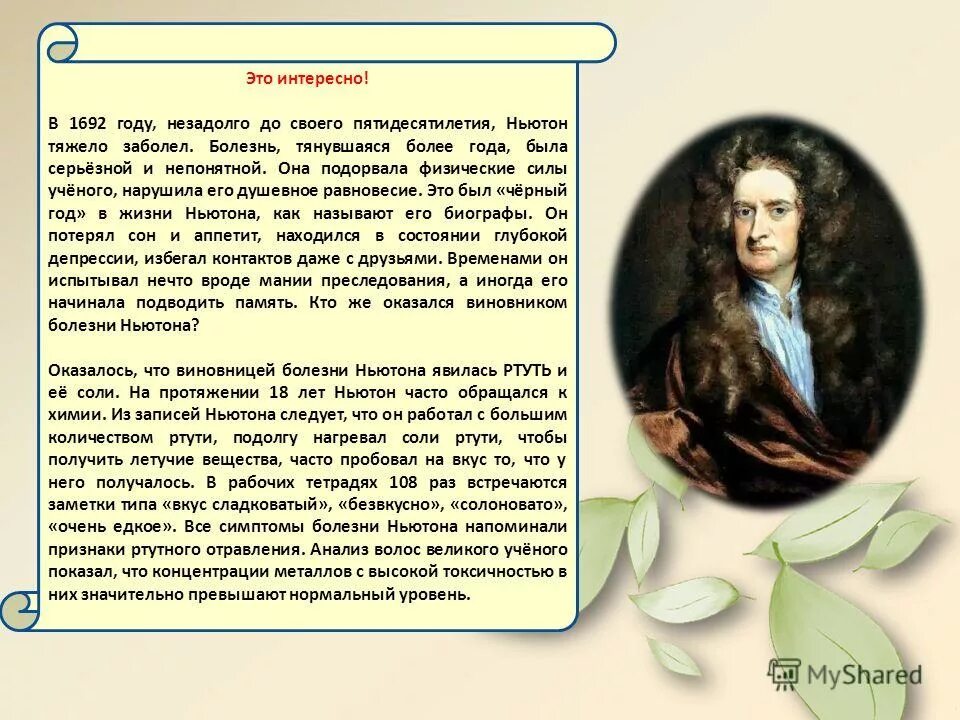 Это интересно!

В 1692 году, незадолго до своего пятидесятилетия, Ньютон тяжело заболел. Болезнь, тянувшаяся более года, была серьёзной и непонятной. Она подорвала физические силы учёного, нарушила его душевное равновесие. Это был «чёрный год» в жизни Ньютона, как называют его биографы. Он потерял сон и аппетит, находился в состоянии глубокой депрессии, избегал контактов даже с друзьями. Временами он испытывал нечто вроде мании преследования, а иногда его начинала подводить память. Кто же оказался виновником болезни Ньютона?

Оказалось, что виновницей болезни Ньютона явилась РТУТЬ и её соли. На протяжении 18 лет Ньютон часто обращался к химии. Из записей Ньютона следует, что он работал с большим количеством ртути, подолгу нагревал соли ртути, чтобы получить летучие вещества, часто пробовал на вкус то, что у него получалось. В рабочих тетрадях 108 раз встречаются заметки типа «вкус сладковатый», «безвкусно», «солоновато», «очень едкое». Все симптомы болезни Ньютона напоминали признаки ртутного отравления. Анализ волос великого учёного показал, что концентрации металлов с высокой токсичностью в них значительно превышают нормальный уровень.

MyShared